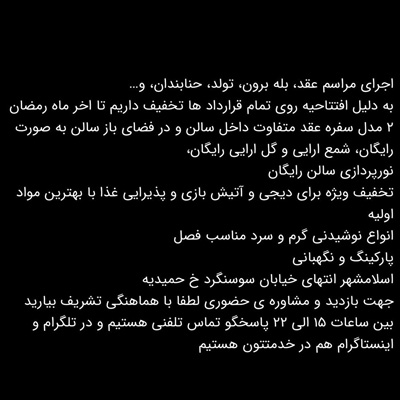 اجرای مراسم عقد، بله برون، تولد، حنابندان، و...

به دلیل افتتاحیه روی تمام قرارداد ها تخفیف داریم تا اخر ماه رمضان

۲ مدل سفره عقد متفاوت داخل سالن و در فضای باز سالن به صورت رایگان، شمع ارایی و گل ارایی رایگان،

نورپردازی سالن رایگان

تخفیف ویژه برای دیجی و آتیش بازی و پذیرایی غذا با بهترین مواد اولیه

انواع نوشیدنی گرم و سرد مناسب فصل

پارکینگ و نگهبانی

اسلامشهر انتهای خیابان سوسنگرد خ حمیدیه

جهت بازدید و مشاوره ی حضوری لطفا با هماهنگی تشریف بیارید

بین ساعات ۱۵ الی ۲۲ پاسخگو تماس تلفنی هستیم و در تلگرام و اینستاگرام هم در خدمتتون هستیم